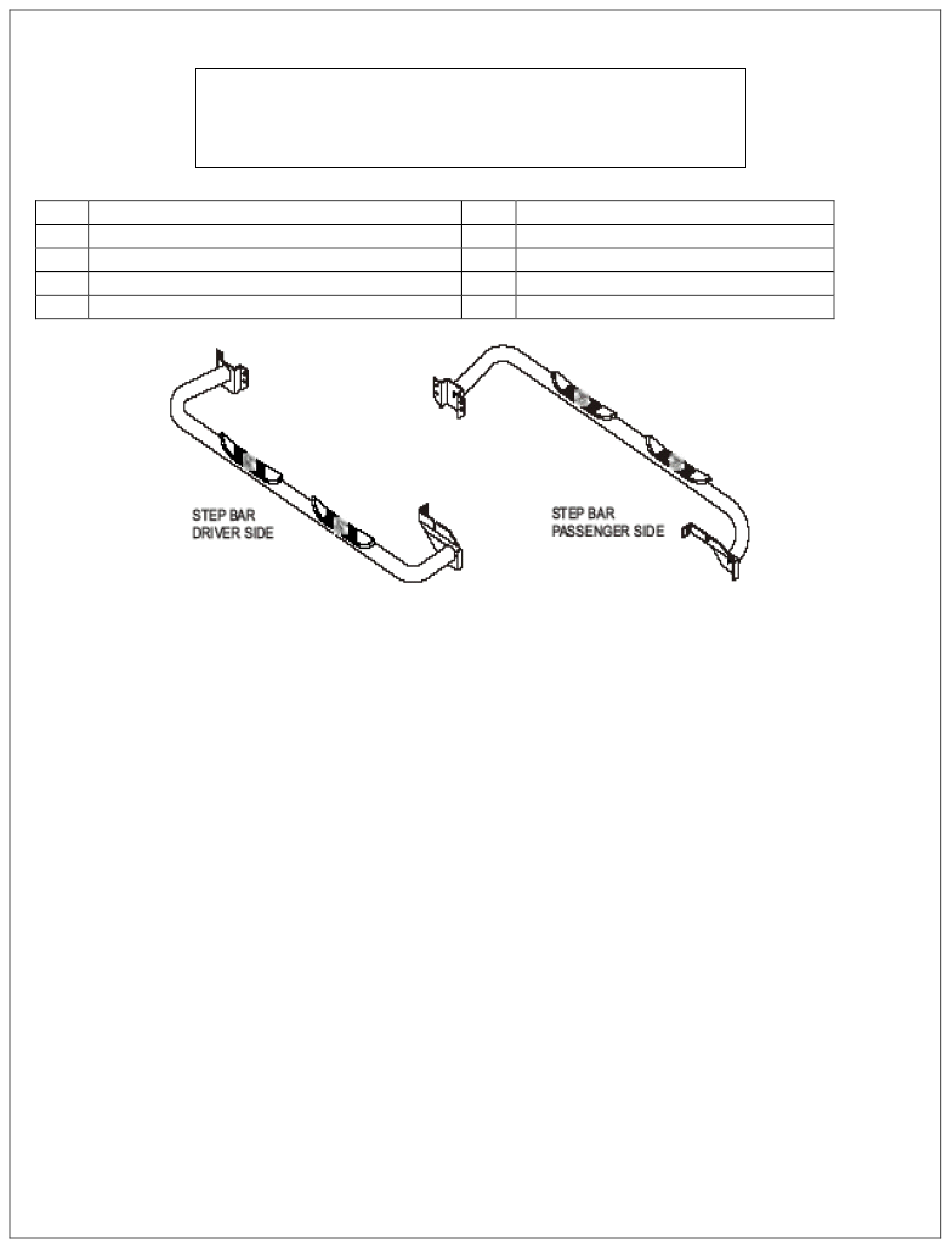 STEP BAR
DRIVER SIDE

STEP BAR
PASSENGER SIDE